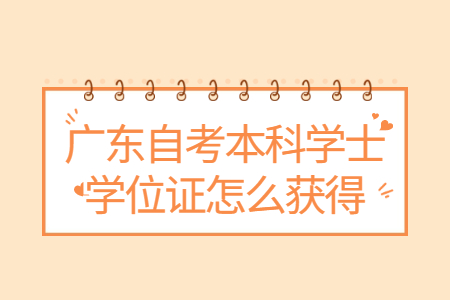 广东自考本科学士学位证怎么获得